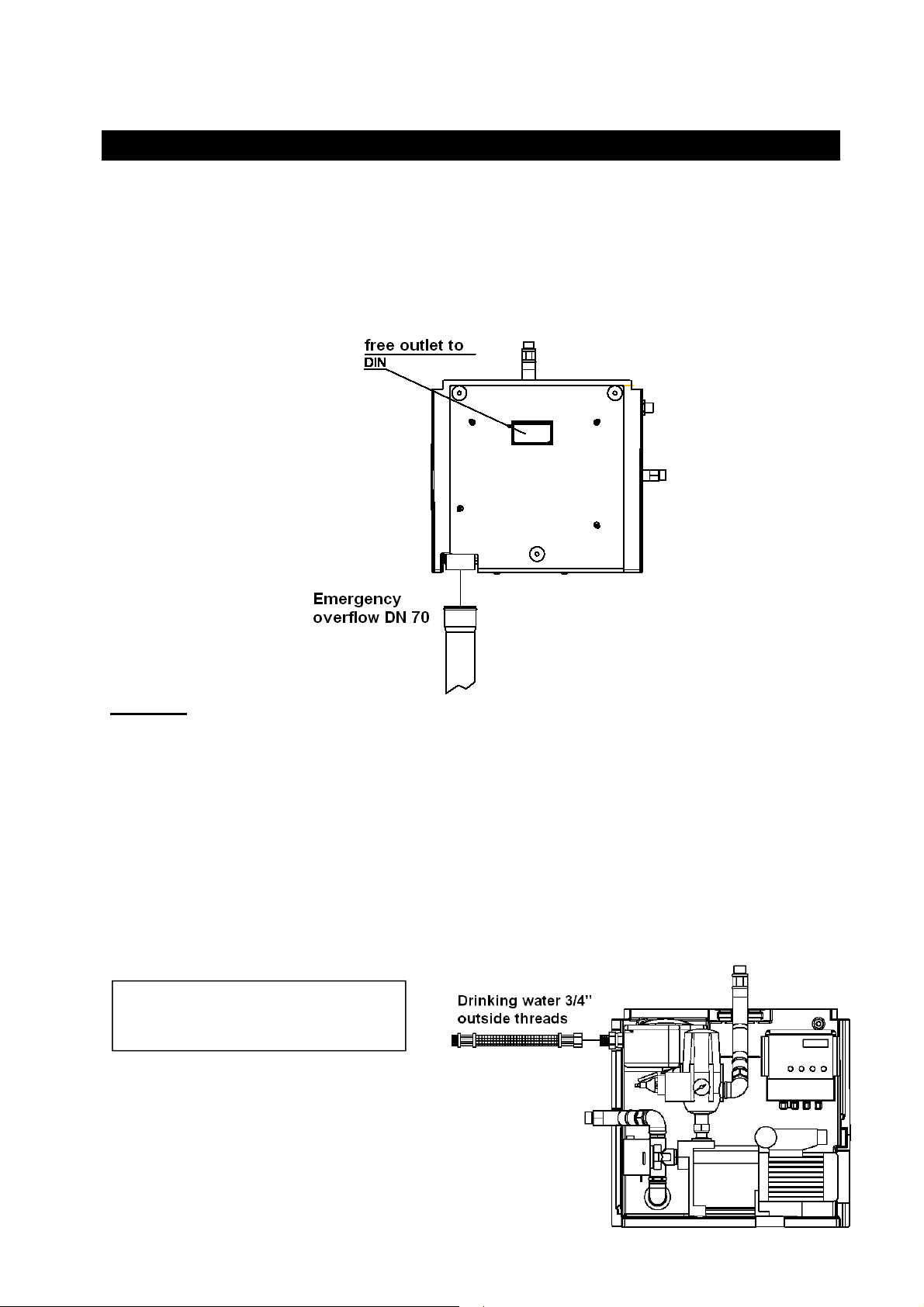 free outlet to DIN

Emergency overflow DN 70

Drinking water 3/4" outside threads